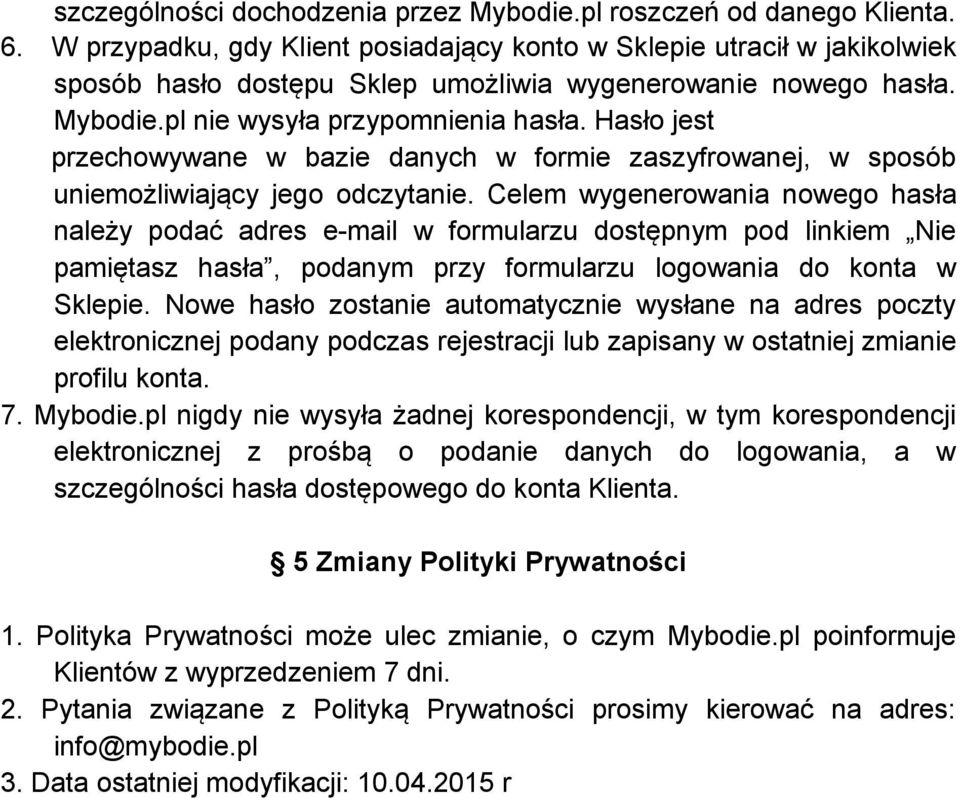 szczególności dochodzenia przez Mybodie.pl roszczeń od danego Klienta.
6. W przypadku, gdy Klient posiadający konto w Sklepie utracił w jakikolwiek sposób hasło dostępu Sklep umożliwia wygenerowanie nowego hasła. Mybodie.pl nie wysyła przypomnienia hasła. Hasło jest przechowywane w bazie danych w formie zaszyfrowanej, w sposób uniemożliwiający jego odczytanie. Celem wygenerowania nowego hasła należy podać adres e-mail w formularzu dostępnym pod linkiem „Nie pamiętasz hasła”, podanym przy formularzu logowania do konta w Sklepie. Nowe hasło zostanie automatycznie wysłane na adres poczty elektronicznej podany podczas rejestracji lub zapisany w ostatniej zmianie profilu konta.
7. Mybodie.pl nigdy nie wysyła żadnej korespondencji, w tym korespondencji elektronicznej z prośbą o podanie danych do logowania, a w szczególności hasła dostępowego do konta Klienta.

§ 5 Zmiany Polityki Prywatności

1. Polityka Prywatności może ulec zmianie, o czym Mybodie.pl poinformuje Klientów z wyprzedzeniem 7 dni.
2. Pytania związane z Polityką Prywatności prosimy kierować na adres: info@mybodie.pl
3. Data ostatniej modyfikacji: 10.04.2015 r